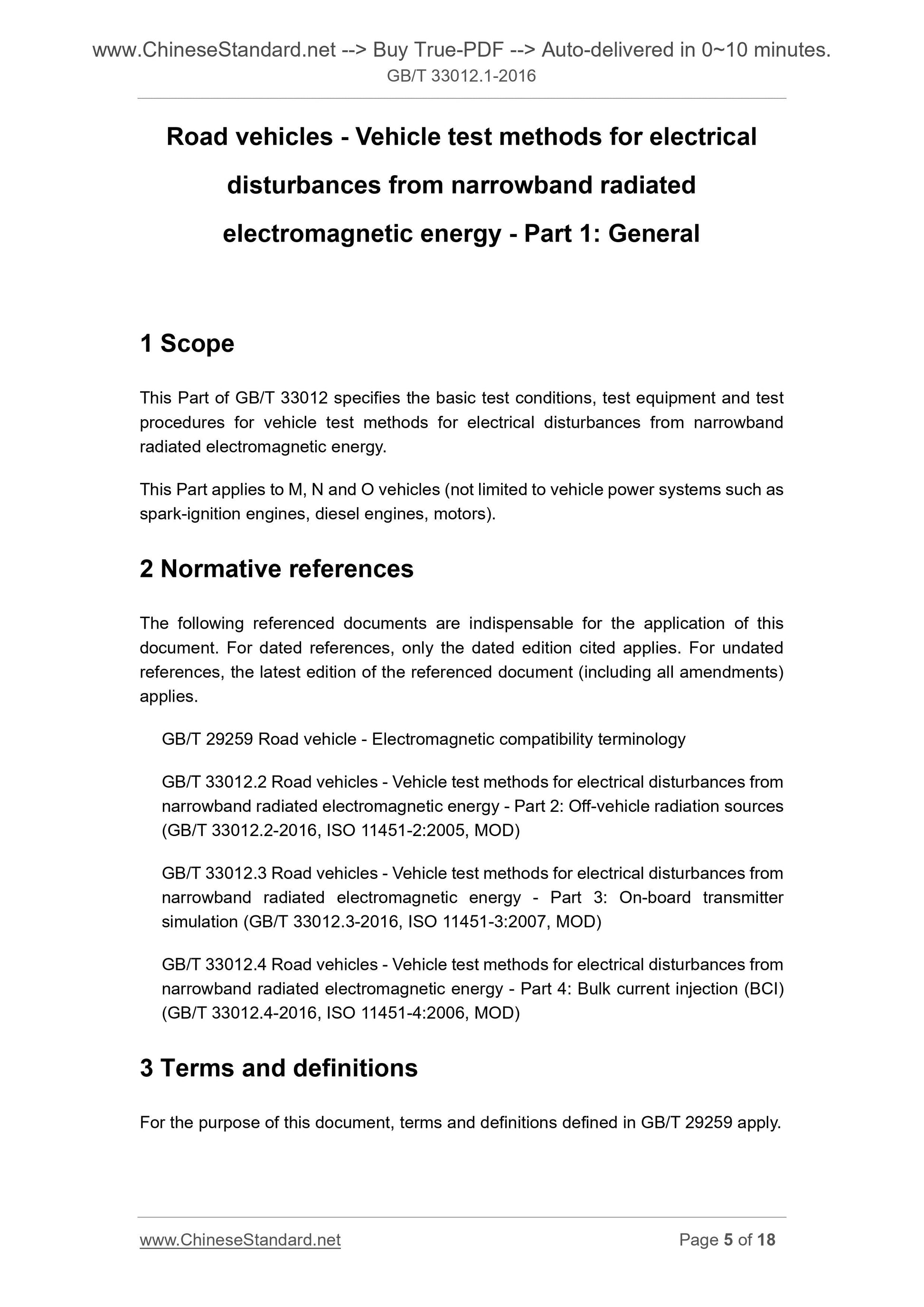 www.ChineseStandard.net --> Buy True-PDF --> Auto-delivered in 0~10 minutes.
GB/T 33012.1-2016

Road vehicles - Vehicle test methods for electrical disturbances from narrowband radiated electromagnetic energy - Part 1: General

1 Scope

This Part of GB/T 33012 specifies the basic test conditions, test equipment and test procedures for vehicle test methods for electrical disturbances from narrowband radiated electromagnetic energy.

This Part applies to M, N and O vehicles (not limited to vehicle power systems such as spark-ignition engines, diesel engines, motors).

2 Normative references

The following referenced documents are indispensable for the application of this document. For dated references, only the dated edition cited applies. For undated references, the latest edition of the referenced document (including all amendments) applies.

GB/T 29259 Road vehicle - Electromagnetic compatibility terminology

GB/T 33012.2 Road vehicles - Vehicle test methods for electrical disturbances from narrowband radiated electromagnetic energy - Part 2: Off-vehicle radiation sources (GB/T 33012.2-2016, ISO 11451-2:2005, MOD)

GB/T 33012.3 Road vehicles - Vehicle test methods for electrical disturbances from narrowband radiated electromagnetic energy - Part 3: On-board transmitter simulation (GB/T 33012.3-2016, ISO 11451-3:2007, MOD)

GB/T 33012.4 Road vehicles - Vehicle test methods for electrical disturbances from narrowband radiated electromagnetic energy - Part 4: Bulk current injection (BCI) (GB/T 33012.4-2016, ISO 11451-4:2006, MOD)

3 Terms and definitions

For the purpose of this document, terms and definitions defined in GB/T 29259 apply.

www.ChineseStandard.net Page 5 of 18